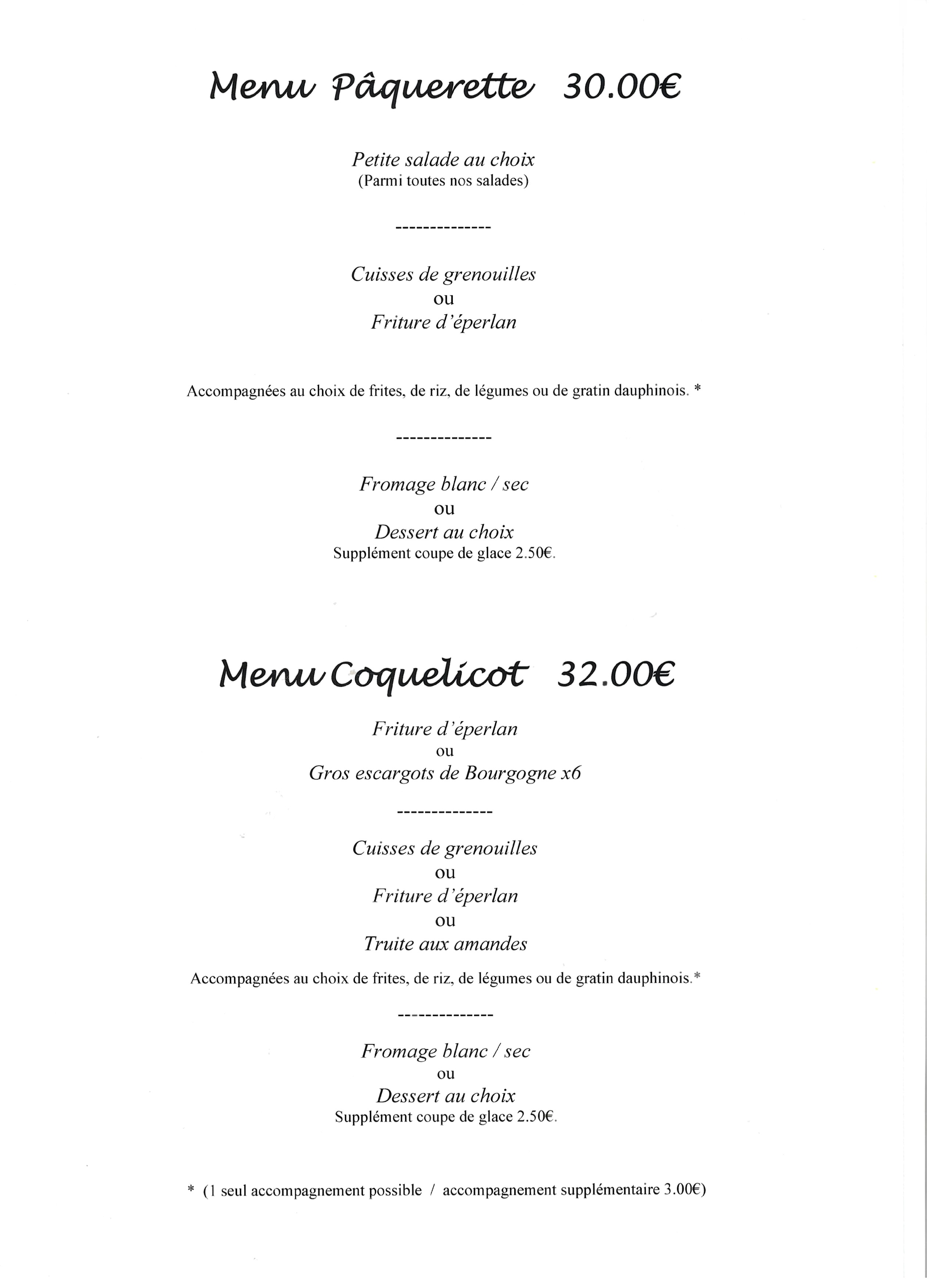 Menu Pâquerette 30.00€

Petite salade au choix
(Parmi toutes nos salades)

--------------

Cuisses de grenouilles
ou
Friture d'éperlan

Accompagnées au choix de frites, de riz, de légumes ou de gratin dauphinois. *

--------------

Fromage blanc / sec
ou
Dessert au choix
Supplément coupe de glace 2.50€.

Menu Coquelicot 32.00€

Friture d'éperlan
ou
Gros escargots de Bourgogne x6

--------------

Cuisses de grenouilles
ou
Friture d'éperlan
ou
Truite aux amandes

Accompagnées au choix de frites, de riz, de légumes ou de gratin dauphinois.*

--------------

Fromage blanc / sec
ou
Dessert au choix
Supplément coupe de glace 2.50€.

* (1 seul accompagnement possible / accompagnement supplémentaire 3.00€)